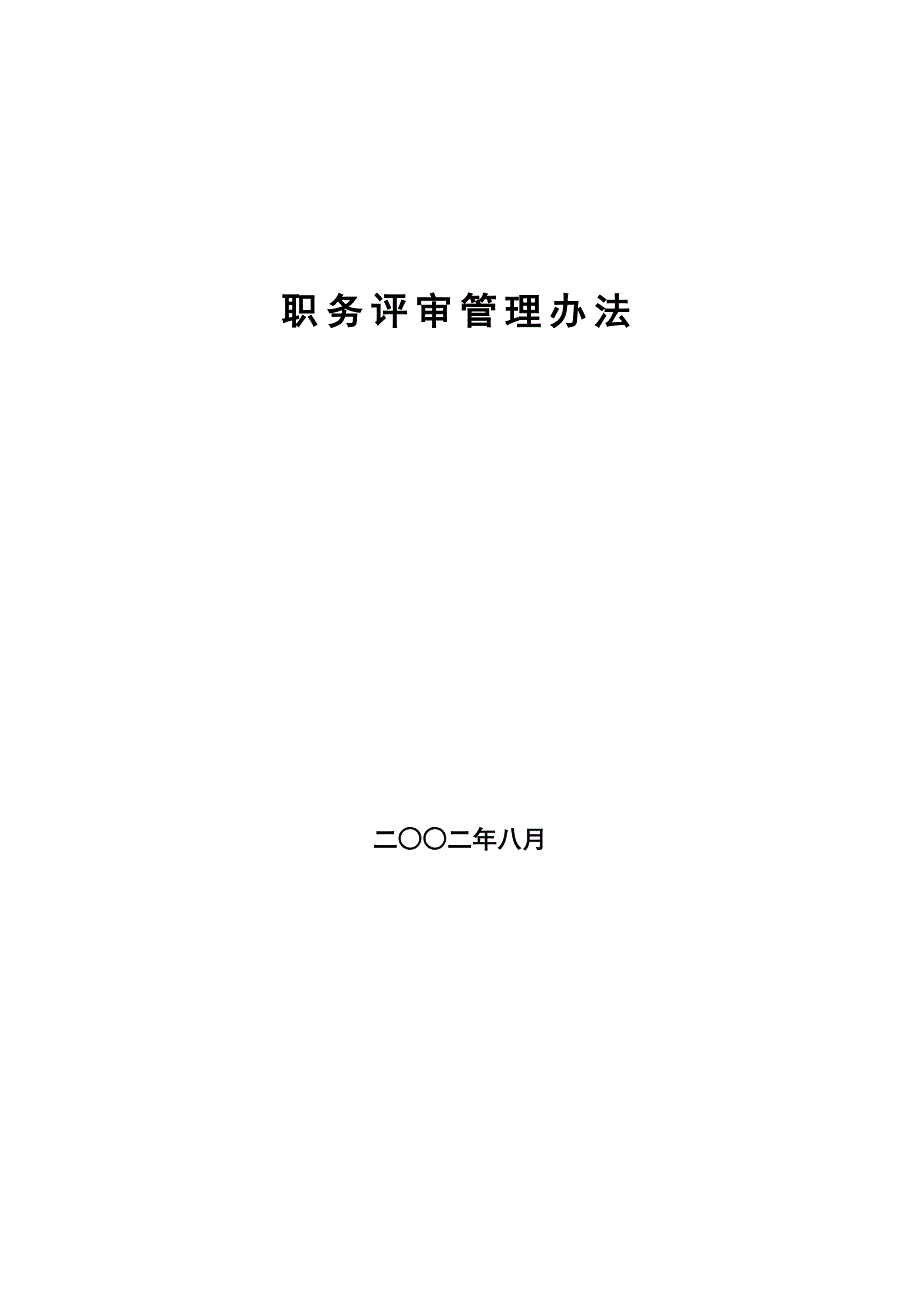 职务评审管理办法

二〇〇二年八月